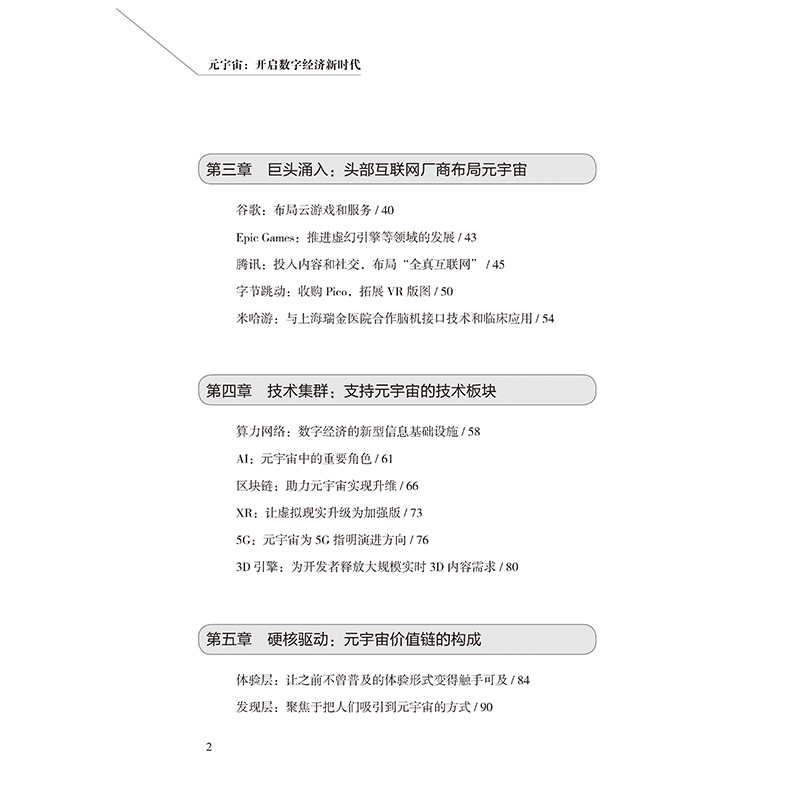 元宇宙：开启数字经济新时代

第三章　巨头涌入：头部互联网厂商布局元宇宙

谷歌：布局云游戏和服务 / 40

Epic Games：推进虚幻引擎等领域的发展 / 43

腾讯：投入内容和社交，布局“全真互联网” / 45

字节跳动：收购 Pico，拓展 VR 版图 / 50

米哈游：与上海瑞金医院合作脑机接口技术和临床应用 / 54

第四章　技术集群：支持元宇宙的技术板块

算力网络：数字经济的新型信息基础设施 / 58

AI：元宇宙中的重要角色 / 61

区块链：助力元宇宙实现升维 / 66

XR：让虚拟现实升级为加强版 / 73

5G：元宇宙为 5G 指明演进方向 / 76

3D 引擎：为开发者释放大规模实时 3D 内容需求 / 80

第五章　硬核驱动：元宇宙价值链的构成

体验层：让之前不曾普及的体验形式变得触手可及 / 84

发现层：聚焦于把人们吸引到元宇宙的方式 / 90

2